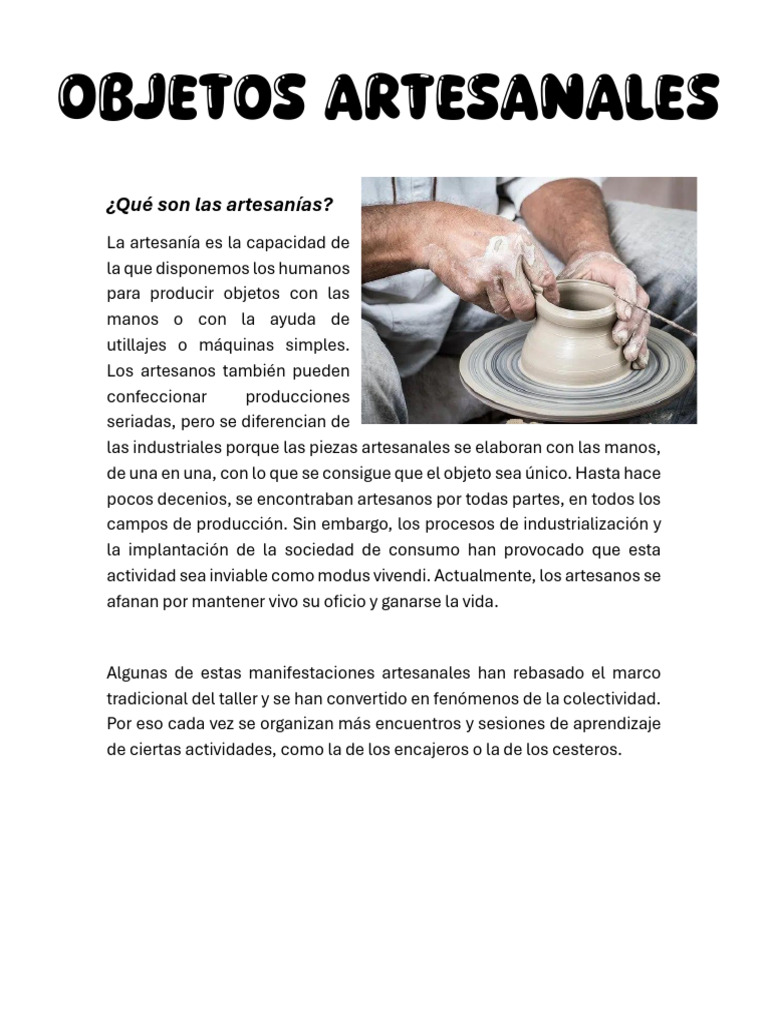 OBJETOS ARTESANALES

¿Qué son las artesanías?

La artesanía es la capacidad de la que disponemos los humanos para producir objetos con las manos o con la ayuda de utillajes o máquinas simples. Los artesanos también pueden confeccionar producciones seriadas, pero se diferencian de las industriales porque las piezas artesanales se elaboran con las manos, de una en una, con lo que se consigue que el objeto sea único. Hasta hace pocos decenios, se encontraban artesanos por todas partes, en todos los campos de producción. Sin embargo, los procesos de industrialización y la implantación de la sociedad de consumo han provocado que esta actividad sea inviable como modus vivendi. Actualmente, los artesanos se afanan por mantener vivo su oficio y ganarse la vida.

Algunas de estas manifestaciones artesanales han rebasado el marco tradicional del taller y se han convertido en fenómenos de la colectividad. Por eso cada vez se organizan más encuentros y sesiones de aprendizaje de ciertas actividades, como la de los encajeros o la de los cesteros.